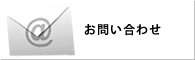 @

お問い合わせ